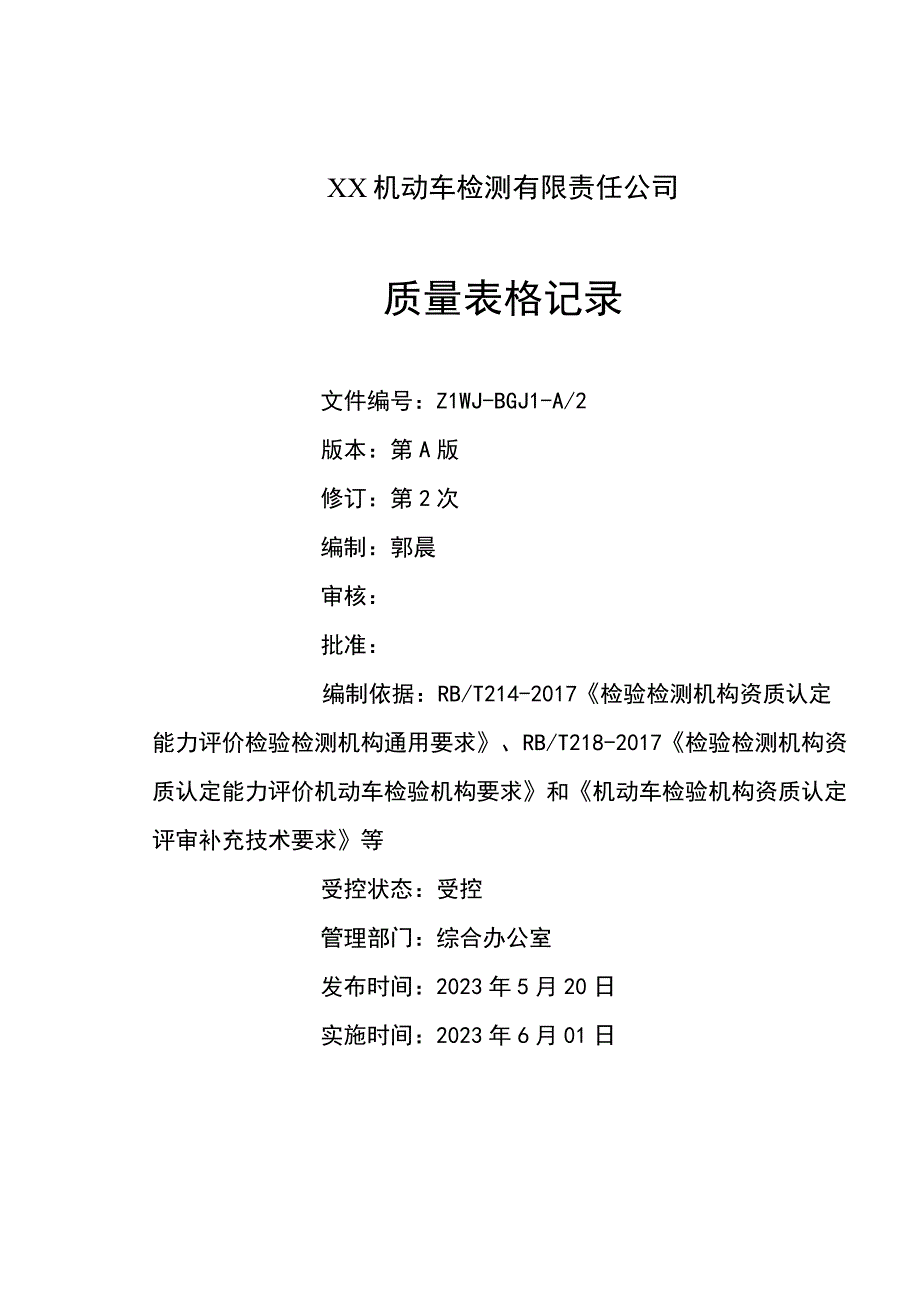 XX机动车检测有限责任公司

质量表格记录

文件编号：Z1WJ-BGJ1-A/2

版本：第A版

修订：第2次

编制：郭晨

审核：

批准：

编制依据：RB/T214-2017《检验检测机构资质认定能力评价检验检测机构通用要求》、RB/T218-2017《检验检测机构资质认定能力评价机动车检验机构要求》和《机动车检验机构资质认定评审补充技术要求》等

受控状态：受控

管理部门：综合办公室

发布时间：2023年5月20日

实施时间：2023年6月01日